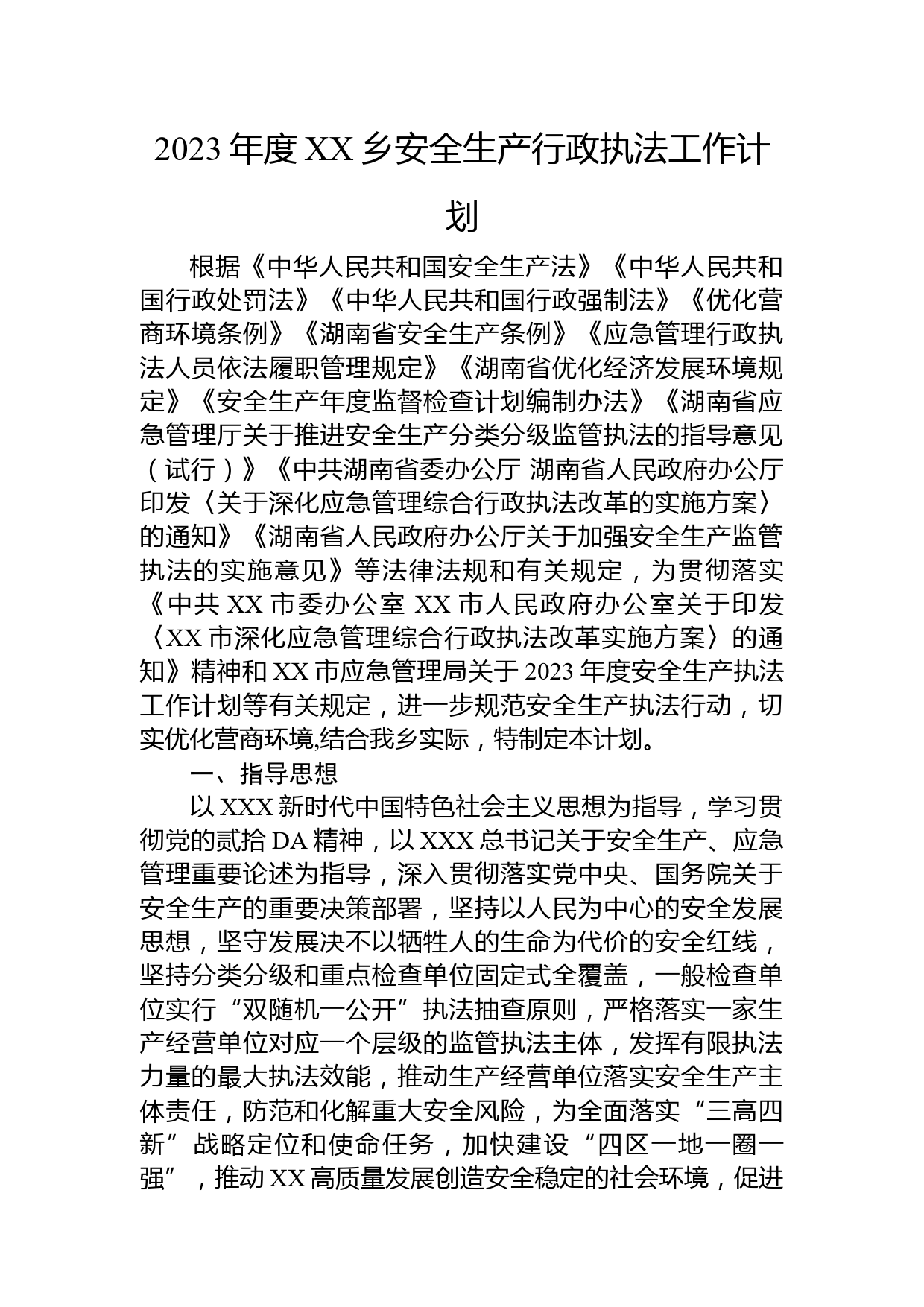 2023 年度 XX 乡安全生产行政执法工作计划

根据《中华人民共和国安全生产法》《中华人民共和国行政处罚法》《中华人民共和国行政强制法》《优化营商环境条例》《湖南省安全生产条例》《应急管理行政执法人员依法履职管理规定》《湖南省优化经济发展环境规定》《安全生产年度监督检查计划编制办法》《湖南省应急管理厅关于推进安全生产分类分级监管执法的指导意见（试行）》《中共湖南省委办公厅 湖南省人民政府办公厅印发〈关于深化应急管理综合行政执法改革的实施方案〉的通知》《湖南省人民政府办公厅关于加强安全生产监管执法的实施意见》等法律法规和有关规定，为贯彻落实《中共 XX 市委办公室 XX 市人民政府办公室关于印发〈XX 市深化应急管理综合行政执法改革实施方案〉的通知》精神和 XX 市应急管理局关于 2023 年度安全生产执法工作计划等有关规定，进一步规范安全生产执法行动，切实优化营商环境,结合我乡实际，特制定本计划。

一、指导思想

以 XXX 新时代中国特色社会主义思想为指导，学习贯彻党的贰拾 DA 精神，以 XXX 总书记关于安全生产、应急管理重要论述为指导，深入贯彻落实党中央、国务院关于安全生产的重要决策部署，坚持以人民为中心的安全发展思想，坚守发展决不以牺牲人的生命为代价的安全红线，坚持分类分级和重点检查单位固定式全覆盖，一般检查单位实行“双随机一公开”执法抽查原则，严格落实一家生产经营单位对应一个层级的监管执法主体，发挥有限执法力量的最大执法效能，推动生产经营单位落实安全生产主体责任，防范和化解重大安全风险，为全面落实“三高四新”战略定位和使命任务，加快建设“四区一地一圈一强”，推动 XX 高质量发展创造安全稳定的社会环境，促进